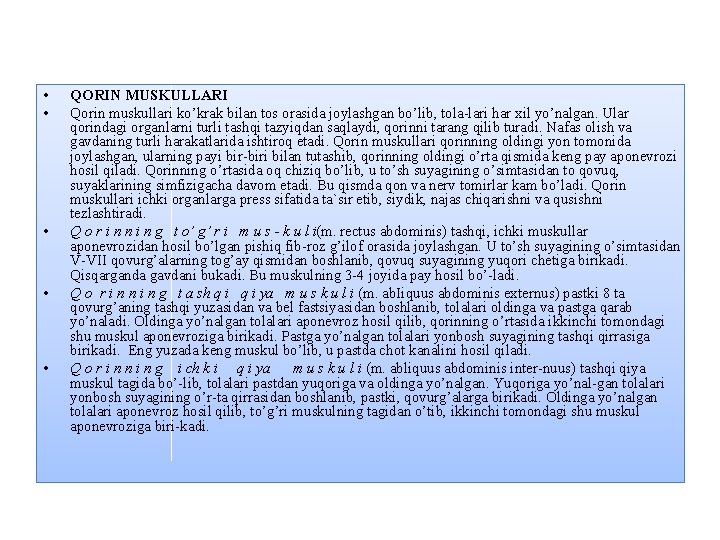 • QORIN MUSKULLARI

• Qorin muskullari ko'krak bilan tos orasida joylashgan bo'lib, tola-lari har xil yo'nalgan. Ular qorindagi organlarni turli tashqi tazyiqdan saqlaydi, qorinni tarang qilib turadi. Nafas olish va gavdaning turli harakatlarida ishtiroq etadi. Qorin muskullari qorinning oldingi yon tomonida joylashgan, ularning payi bir-biri bilan tutashib, qorinning oldingi o'rta qismida keng pay aponevrozi hosil qiladi. Qorinning o'rtasida oq chiziq bo'lib, u to'sh suyagining o'simtasidan to qovuq, suyaklarining simfizigacha davom etadi. Bu qismda qon va nerv tomirlar kam bo'ladi. Qorin muskullari ichki organlarga press sifatida ta`sir etib, siydik, najas chiqarishni va qusishni tezlashtiradi.

• Qorinning to'g'ri mus-kuli(m. rectus abdominis) tashqi, ichki muskullar aponevrozidan hosil bo'lgan pishiq fib-roz g'ilof orasida joylashgan. U to'sh suyagining o'simtasidan V-VII qovurg'alarning tog'ay qismidan boshlanib, qovuq suyagining yuqori chetiga birikadi. Qisqarganda gavdani bukadi. Bu muskulning 3-4 joyida pay hosil bo'-ladi.

• Qorinning tashqi qiya muskuli (m. abliquus abdominis externus) pastki 8 ta qovurg'aning tashqi yuzasidan va bel fastsiyasidan boshlanib, tolalari oldinga va pastga qarab yo'naladi. Oldinga yo'nalgan tolalari aponevroz hosil qilib, qorinning o'rtasida ikkinchi tomondagi shu muskul aponevroziga birikadi. Pastga yo'nalgan tolalari yonbosh suyagining tashqi qirrasiga birikadi. Eng yuzada keng muskul bo'lib, u pastda chot kanalini hosil qiladi.

• Qorinning ichki qiya muskuli (m. abliquus abdominis inter-nuus) tashqi qiya muskul tagida bo'-lib, tolalari pastdan yuqoriga va oldinga yo'nalgan. Yuqoriga yo'nal-gan tolalari yonbosh suyagining o'r-ta qirrasidan boshlanib, pastki, qovurg'alarga birikadi. Oldinga yo'nalgan tolalari aponevroz hosil qilib, to'g'ri muskulning tagidan o'tib, ikkinchi tomondagi shu muskul aponevroziga biri-kadi.